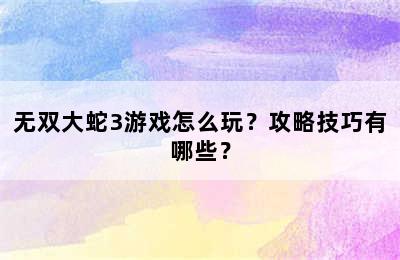 无双大蛇3游戏怎么玩？攻略技巧有哪些？